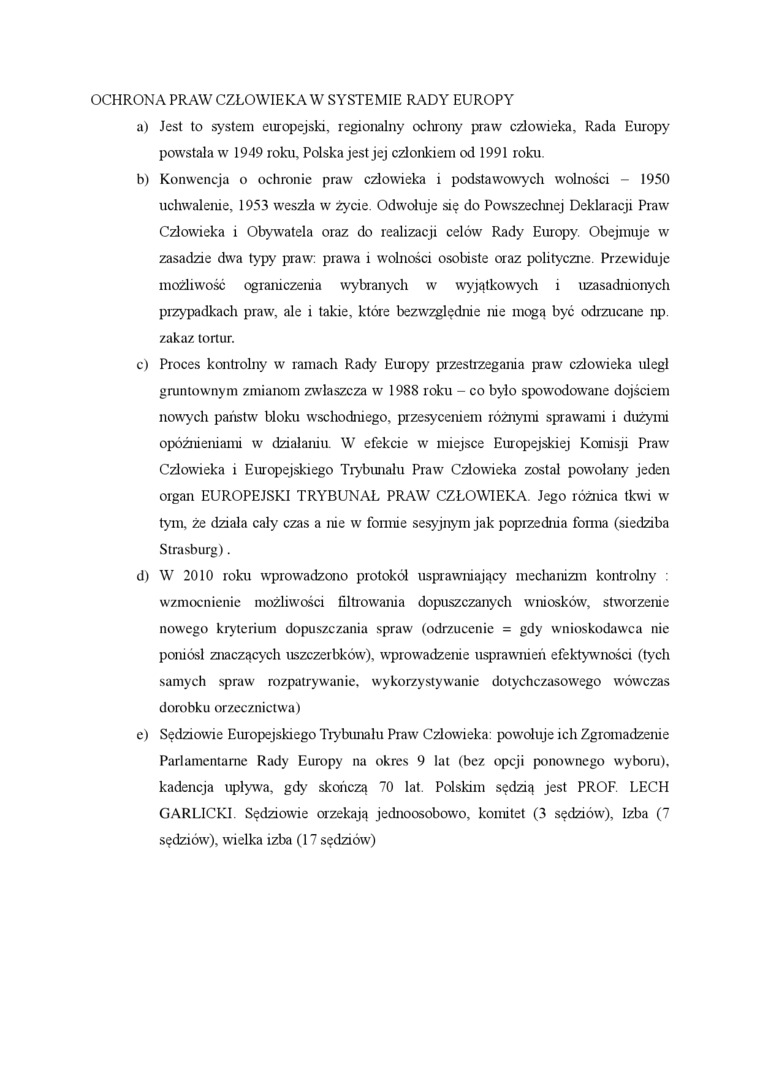 OCHRONA PRAW CZŁOWIEKA W SYSTEMIE RADY EUROPY

a) Jest to system europejski, regionalny ochrony praw człowieka, Rada Europy powstała w 1949 roku, Polska jest jej członkiem od 1991 roku.

b) Konwencja o ochronie praw człowieka i podstawowych wolności – 1950 uchwalenie, 1953 weszła w życie. Odwołuje się do Powszechnej Deklaracji Praw Człowieka i Obywatela oraz do realizacji celów Rady Europy. Obejmuje w zasadzie dwa typy praw: prawa i wolności osobiste oraz polityczne. Przewiduje możliwość ograniczenia wybranych w wyjątkowych i uzasadnionych przypadkach praw, ale i takie, które bezwzględnie nie mogą być odrzucane np. zakaz tortur.

c) Proces kontrolny w ramach Rady Europy przestrzegania praw człowieka uległ gruntownym zmianom zwłaszcza w 1988 roku – co było spowodowane dojściem nowych państw bloku wschodniego, przesyceniem różnymi sprawami i dużymi opóźnieniami w działaniu. W efekcie w miejsce Europejskiej Komisji Praw Człowieka i Europejskiego Trybunału Praw Człowieka został powołany jeden organ EUROPEJSKI TRYBUNAŁ PRAW CZŁOWIEKA. Jego różnica tkwi w tym, że działa cały czas a nie w formie sesyjnym jak poprzednia forma (siedziba Strasburg) .

d) W 2010 roku wprowadzono protokół usprawniający mechanizm kontrolny : wzmocnienie możliwości filtrowania dopuszczanych wniosków, stworzenie nowego kryterium dopuszczania spraw (odrzucenie = gdy wnioskodawca nie poniósł znaczących uszczerbków), wprowadzenie usprawnień efektywności (tych samych spraw rozpatrywanie, wykorzystywanie dotychczasowego wówczas dorobku orzecznictwa)

e) Sędziowie Europejskiego Trybunału Praw Człowieka: powołuje ich Zgromadzenie Parlamentarne Rady Europy na okres 9 lat (bez opcji ponownego wyboru), kadencja upływa, gdy skończą 70 lat. Polskim sędzią jest PROF. LECH GARLICKI. Sędziowie orzekają jednoosobowo, komitet (3 sędziów), Izba (7 sędziów), wielka izba (17 sędziów)